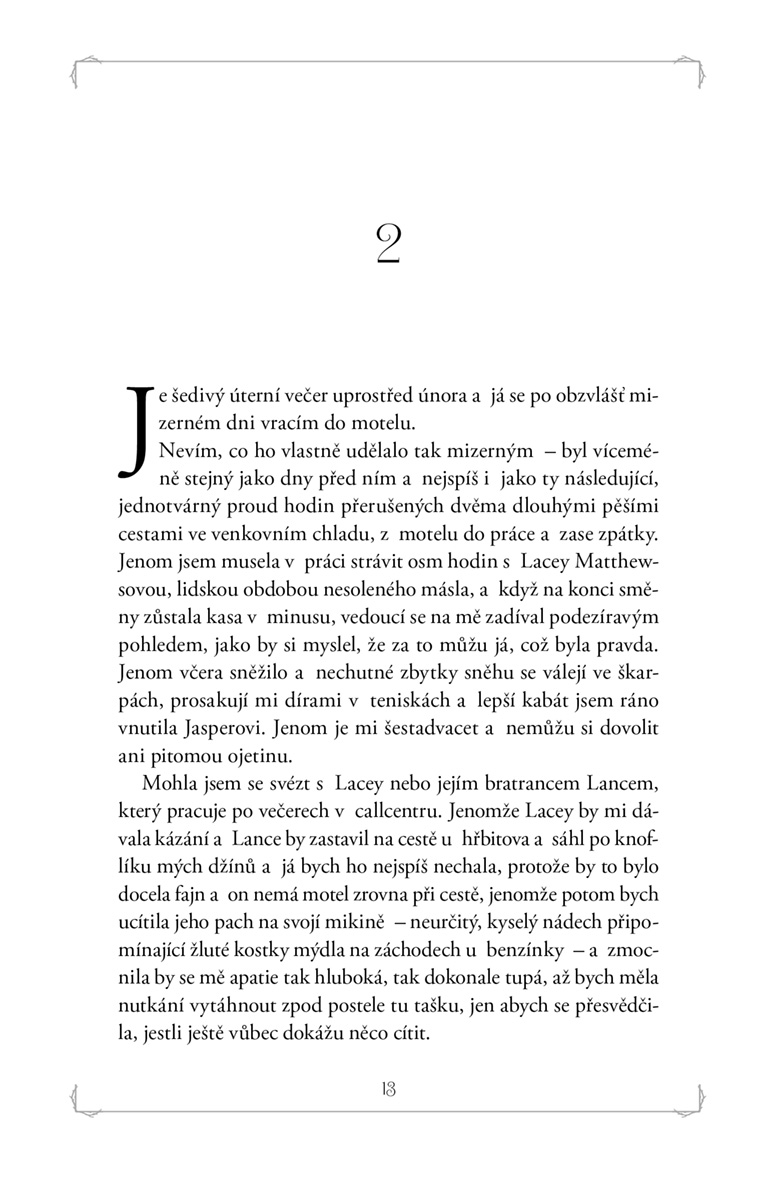 2

Je šedivý úterní večer uprostřed února a já se po obzvlášť mizerném dni vracím do motelu.

Nevím, co ho vlastně udělalo tak mizerným – byl víceméně stejný jako dny před ním a nejspíš i jako ty následující, jednotvárný proud hodin přerušených dvěma dlouhými pěšími cestami ve venkovním chladu, z motelu do práce a zase zpátky. Jenom jsem musela v práci strávit osm hodin s Lacey Matthewsovou, lidskou obdobou nesoleného másla, a když na konci směny zůstala kasa v minusu, vedoucí se na mě zadíval podezíravým pohledem, jako by si myslel, že za to můžu já, což byla pravda. Jenom včera sněžilo a nechutné zbytky sněhu se válejí ve škarpách, prosakují mi dírami v teniskách a lepší kabát jsem ráno vnutila Jasperovi. Jenom je mi šestadvacet a nemůžu si dovolit ani pitomou ojetinu.

Mohla jsem se svézt s Lacey nebo jejím bratrancem Lancem, který pracuje po večerech v callcentru. Jenomže Lacey by mi dávala kázání a Lance by zastavil na cestě u hřbitova a sáhl po knoflíku mých džínů a já bych ho nejspíš nechala, protože by to bylo docela fajn a on nemá motel zrovna při cestě, jenomže potom bych ucítila jeho pach na svojí mikině – neurčitý, kyselý nádech připomínající žluté kostky mýdla na záchodech u benzínky – a zmocnila by se mě apatie tak hluboká, tak dokonale tupá, až bych měla nutkání vytáhnout zpod postele tu tašku, jen abych se přesvědčila, jestli ještě vůbec dokážu něco cítit.

13